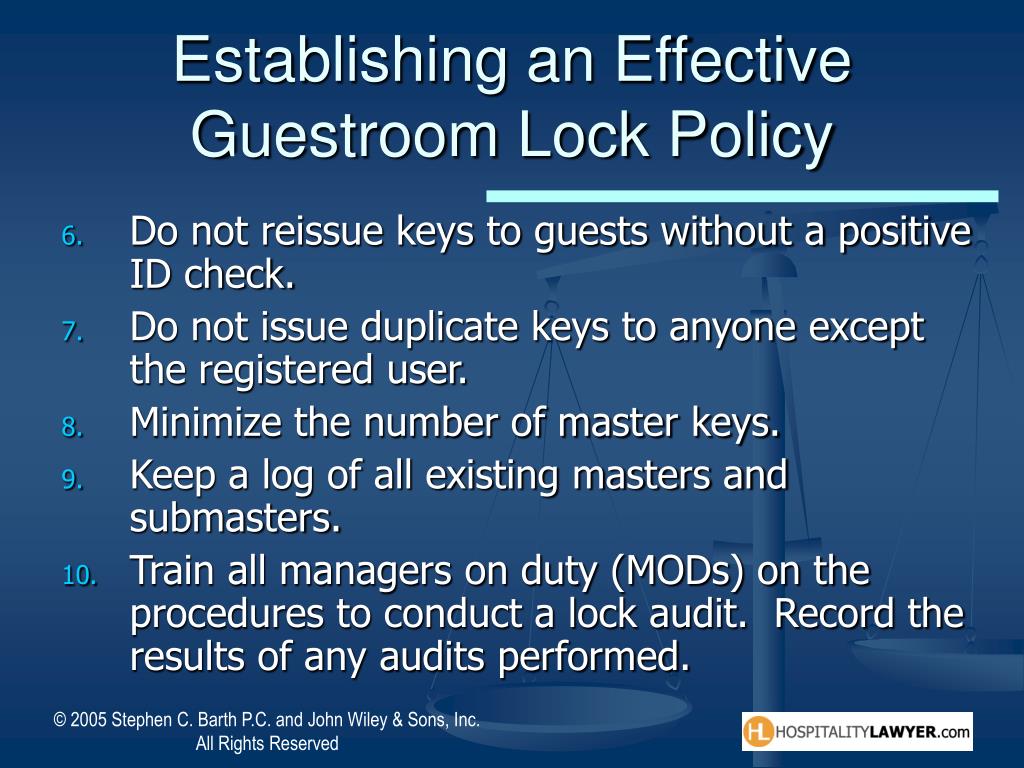 Establishing an Effective Guestroom Lock Policy

6. Do not reissue keys to guests without a positive ID check.
7. Do not issue duplicate keys to anyone except the registered user.
8. Minimize the number of master keys.
9. Keep a log of all existing masters and submasters.
10. Train all managers on duty (MODs) on the procedures to conduct a lock audit. Record the results of any audits performed.

© 2005 Stephen C. Barth P.C. and John Wiley & Sons, Inc. All Rights Reserved

HL HOSPITALITYLAWYER.com